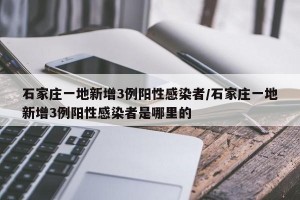 石家庄一地新增3例阳性感染者/石家庄一地新增3例阳性感染者是哪里的